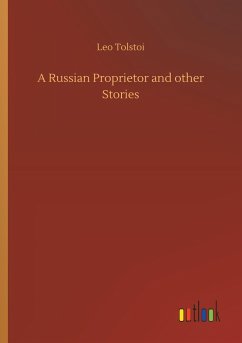 Leo Tolstoi

A Russian Proprietor and other Stories

outlook